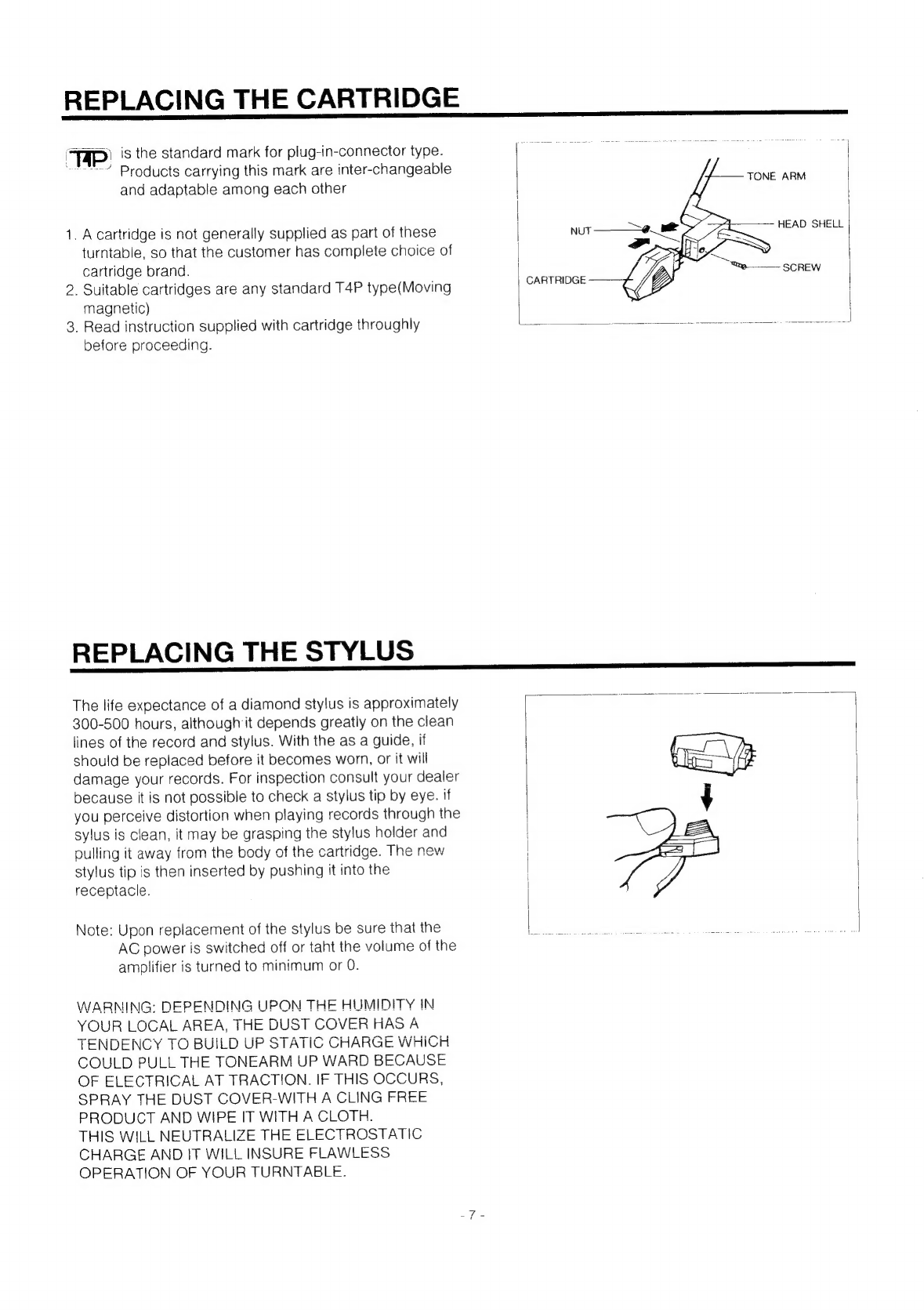 REPLACING THE CARTRIDGE

T4P is the standard mark for plug-in-connector type. Products carrying this mark are inter-changeable and adaptable among each other

1. A cartridge is not generally supplied as part of these turntable, so that the customer has complete choice of cartridge brand.
2. Suitable cartridges are any standard T4P type(Moving magnetic)
3. Read instruction supplied with cartridge throughly before proceeding.

TONE ARM
HEAD SHELL
NUT
SCREW
CARTRIDGE

REPLACING THE STYLUS

The life expectance of a diamond stylus is approximately 300-500 hours, although it depends greatly on the clean lines of the record and stylus. With the as a guide, if should be replaced before it becomes worn, or it will damage your records. For inspection consult your dealer because it is not possible to check a stylus tip by eye. if you perceive distortion when playing records through the sylus is clean, it may be grasping the stylus holder and pulling it away from the body of the cartridge. The new stylus tip is then inserted by pushing it into the receptacle.

Note: Upon replacement of the stylus be sure that the AC power is switched off or taht the volume of the amplifier is turned to minimum or 0.

WARNING: DEPENDING UPON THE HUMIDITY IN YOUR LOCAL AREA, THE DUST COVER HAS A TENDENCY TO BUILD UP STATIC CHARGE WHICH COULD PULL THE TONEARM UP WARD BECAUSE OF ELECTRICAL AT TRACTION. IF THIS OCCURS, SPRAY THE DUST COVER-WITH A CLING FREE PRODUCT AND WIPE IT WITH A CLOTH.
THIS WILL NEUTRALIZE THE ELECTROSTATIC CHARGE AND IT WILL INSURE FLAWLESS OPERATION OF YOUR TURNTABLE.

- 7 -